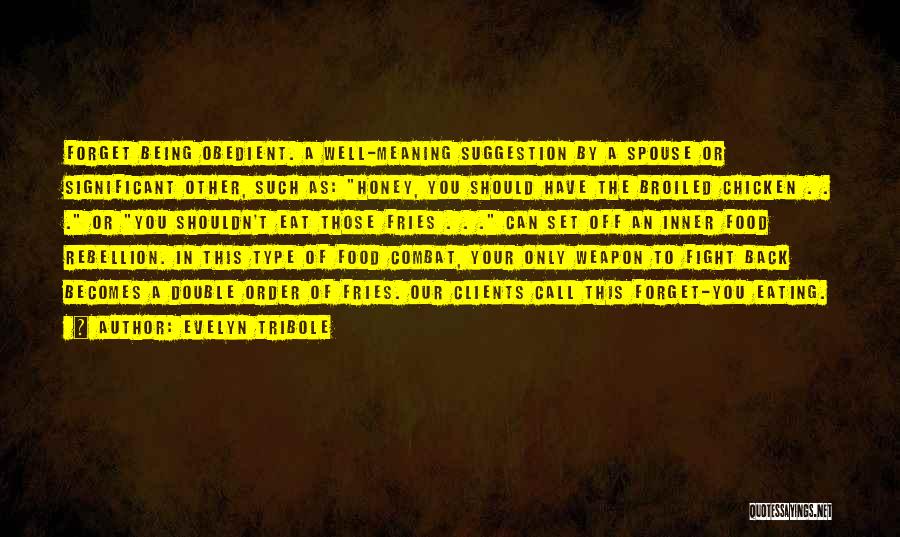 FORGET BEING OBEDIENT. A WELL-MEANING SUGGESTION BY A SPOUSE OR SIGNIFICANT OTHER, SUCH AS: "HONEY, YOU SHOULD HAVE THE BROILED CHICKEN . . ." OR "YOU SHOULDN'T EAT THOSE FRIES . . ." CAN SET OFF AN INNER FOOD REBELLION. IN THIS TYPE OF FOOD COMBAT, YOUR ONLY WEAPON TO FIGHT BACK BECOMES A DOUBLE ORDER OF FRIES. OUR CLIENTS CALL THIS FORGET-YOU EATING.

? AUTHOR: EVELYN TRIBOLE

QUOTESSAYINGS.NET